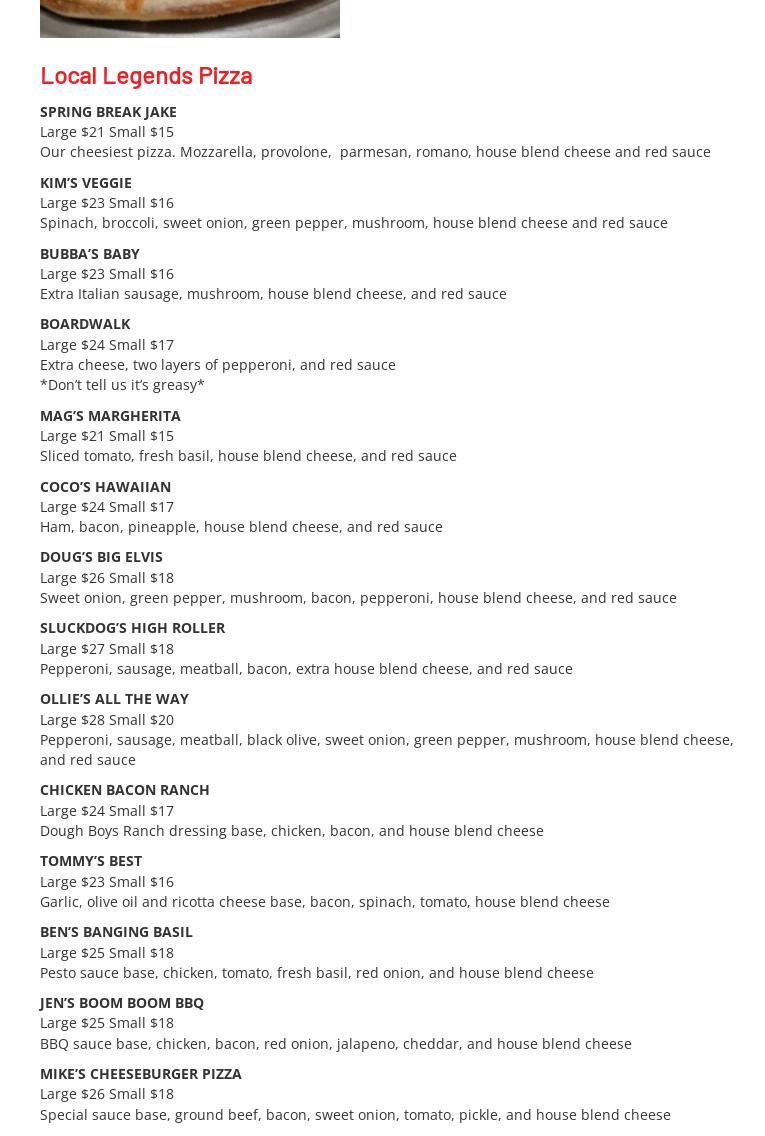 Local Legends Pizza

SPRING BREAK JAKE
Large $21 Small $15
Our cheesiest pizza. Mozzarella, provolone, parmesan, romano, house blend cheese and red sauce

KIM'S VEGGIE
Large $23 Small $16
Spinach, broccoli, sweet onion, green pepper, mushroom, house blend cheese and red sauce

BUBBA'S BABY
Large $23 Small $16
Extra Italian sausage, mushroom, house blend cheese, and red sauce

BOARDWALK
Large $24 Small $17
Extra cheese, two layers of pepperoni, and red sauce
*Don't tell us it's greasy*

MAG'S MARGHERITA
Large $21 Small $15
Sliced tomato, fresh basil, house blend cheese, and red sauce

COCO'S HAWAIIAN
Large $24 Small $17
Ham, bacon, pineapple, house blend cheese, and red sauce

DOUG'S BIG ELVIS
Large $26 Small $18
Sweet onion, green pepper, mushroom, bacon, pepperoni, house blend cheese, and red sauce

SLUCKDOG'S HIGH ROLLER
Large $27 Small $18
Pepperoni, sausage, meatball, bacon, extra house blend cheese, and red sauce

OLLIE'S ALL THE WAY
Large $28 Small $20
Pepperoni, sausage, meatball, black olive, sweet onion, green pepper, mushroom, house blend cheese, and red sauce

CHICKEN BACON RANCH
Large $24 Small $17
Dough Boys Ranch dressing base, chicken, bacon, and house blend cheese

TOMMY'S BEST
Large $23 Small $16
Garlic, olive oil and ricotta cheese base, bacon, spinach, tomato, house blend cheese

BEN'S BANGING BASIL
Large $25 Small $18
Pesto sauce base, chicken, tomato, fresh basil, red onion, and house blend cheese

JEN'S BOOM BOOM BBQ
Large $25 Small $18
BBQ sauce base, chicken, bacon, red onion, jalapeno, cheddar, and house blend cheese

MIKE'S CHEESEBURGER PIZZA
Large $26 Small $18
Special sauce base, ground beef, bacon, sweet onion, tomato, pickle, and house blend cheese